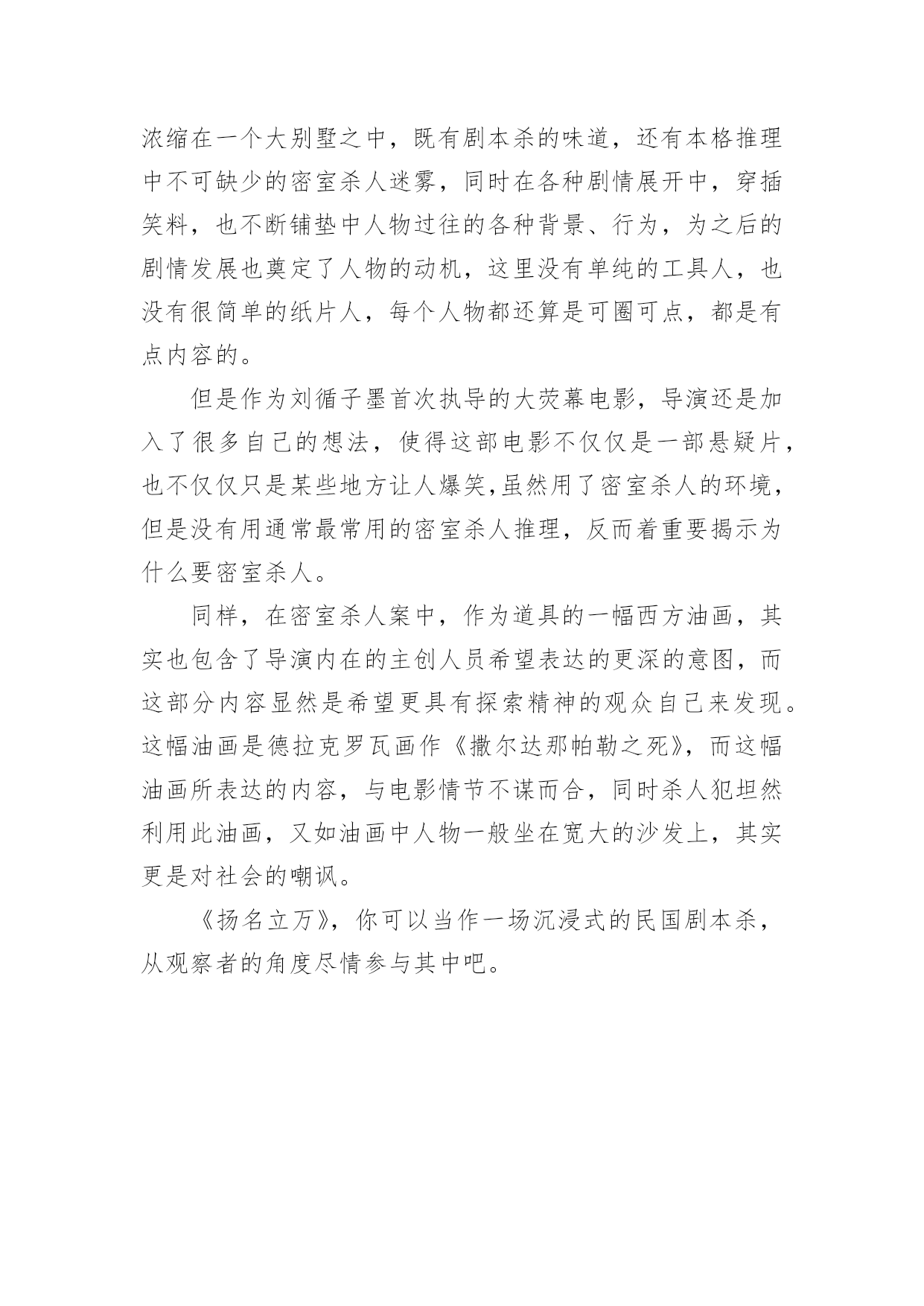 浓缩在一个大别墅之中，既有剧本杀的味道，还有本格推理中不可缺少的密室杀人迷雾，同时在各种剧情展开中，穿插笑料，也不断铺垫中人物过往的各种背景、行为，为之后的剧情发展也奠定了人物的动机，这里没有单纯的工具人，也没有很简单的纸片人，每个人物都还算是可圈可点，都是有点内容的。

但是作为刘循子墨首次执导的大荧幕电影，导演还是加入了很多自己的想法，使得这部电影不仅仅是一部悬疑片，也不仅仅只是某些地方让人爆笑,虽然用了密室杀人的环境，但是没有用通常最常用的密室杀人推理，反而着重要揭示为什么要密室杀人。

同样，在密室杀人案中，作为道具的一幅西方油画，其实也包含了导演内在的主创人员希望表达的更深的意图，而这部分内容显然是希望更具有探索精神的观众自己来发现。这幅油画是德拉克罗瓦画作《撒尔达那帕勒之死》，而这幅油画所表达的内容，与电影情节不谋而合，同时杀人犯坦然利用此油画，又如油画中人物一般坐在宽大的沙发上，其实更是对社会的嘲讽。

《扬名立万》，你可以当作一场沉浸式的民国剧本杀，从观察者的角度尽情参与其中吧。